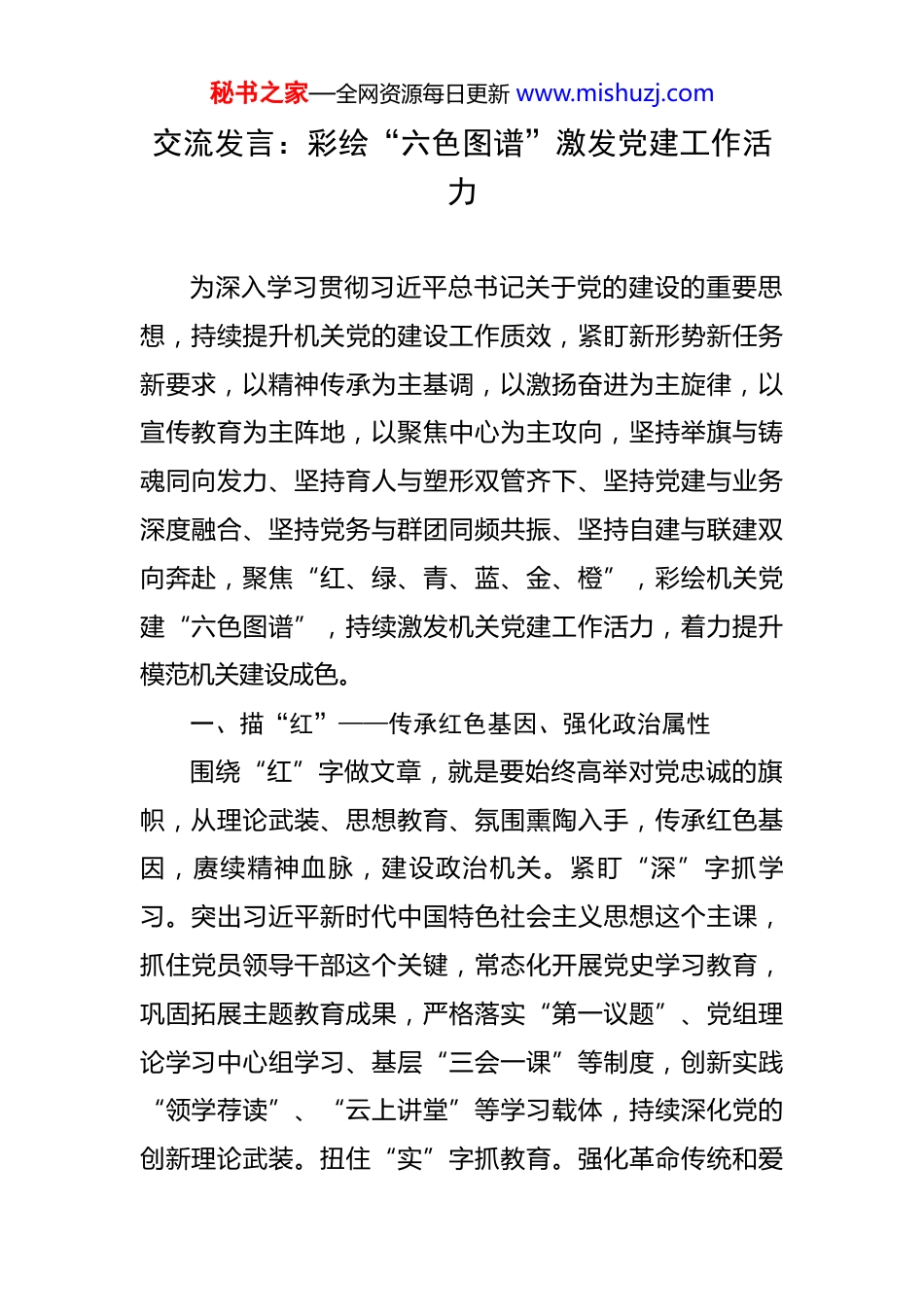 秘书之家—全网资源每日更新 www.mishuzj.com

交流发言：彩绘“六色图谱”激发党建工作活力

为深入学习贯彻习近平总书记关于党的建设的重要思想，持续提升机关党的建设工作质效，紧盯新形势新任务新要求，以精神传承为主基调，以激扬奋进为主旋律，以宣传教育为主阵地，以聚焦中心为主攻向，坚持举旗与铸魂同向发力、坚持育人与塑形双管齐下、坚持党建与业务深度融合、坚持党务与群团同频共振、坚持自建与联建双向奔赴，聚焦“红、绿、青、蓝、金、橙”，彩绘机关党建“六色图谱”，持续激发机关党建工作活力，着力提升模范机关建设成色。

一、描“红”——传承红色基因、强化政治属性

围绕“红”字做文章，就是要始终高举对党忠诚的旗帜，从理论武装、思想教育、氛围熏陶入手，传承红色基因，赓续精神血脉，建设政治机关。紧盯“深”字抓学习。突出习近平新时代中国特色社会主义思想这个主课，抓住党员领导干部这个关键，常态化开展党史学习教育，巩固拓展主题教育成果，严格落实“第一议题”、党组理论学习中心组学习、基层“三会一课”等制度，创新实践“领学荐读”、“云上讲堂”等学习载体，持续深化党的创新理论武装。扭住“实”字抓教育。强化革命传统和爱